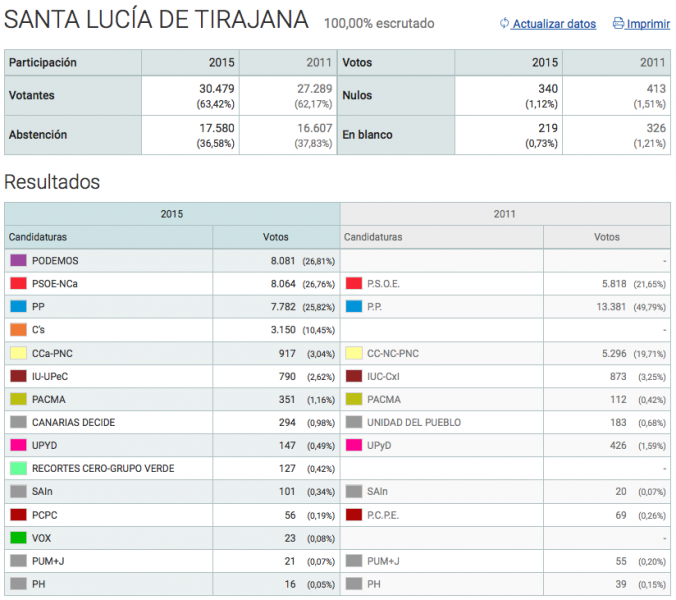 SANTA LUCÍA DE TIRAJANA 100,00% escrutado

Actualizar datos Imprimir

| Participación | 2015 | 2011 | Votos | 2015 | 2011 |
|---|---|---|---|---|---|
| Votantes | 30.479 (63,42%) | 27.289 (62,17%) | Nulos | 340 (1,12%) | 413 (1,51%) |
| Abstención | 17.580 (36,58%) | 16.607 (37,83%) | En blanco | 219 (0,73%) | 326 (1,21%) |

Resultados

| 2015 | | 2011 | |
|---|---|---|---|
| Candidaturas | Votos | Candidaturas | Votos |
| PODEMOS | 8.081 (26,81%) | | - |
| PSOE-NCa | 8.064 (26,76%) | P.S.O.E. | 5.818 (21,65%) |
| PP | 7.782 (25,82%) | P.P. | 13.381 (49,79%) |
| C's | 3.150 (10,45%) | | - |
| CCa-PNC | 917 (3,04%) | CC-NC-PNC | 5.296 (19,71%) |
| IU-UPeC | 790 (2,62%) | IUC-CxI | 873 (3,25%) |
| PACMA | 351 (1,16%) | PACMA | 112 (0,42%) |
| CANARIAS DECIDE | 294 (0,98%) | UNIDAD DEL PUEBLO | 183 (0,68%) |
| UPYD | 147 (0,49%) | UPyD | 426 (1,59%) |
| RECORTES CERO-GRUPO VERDE | 127 (0,42%) | | - |
| SAIn | 101 (0,34%) | SAIn | 20 (0,07%) |
| PCPC | 56 (0,19%) | P.C.P.E. | 69 (0,26%) |
| VOX | 23 (0,08%) | | - |
| PUM+J | 21 (0,07%) | PUM+J | 55 (0,20%) |
| PH | 16 (0,05%) | PH | 39 (0,15%) |